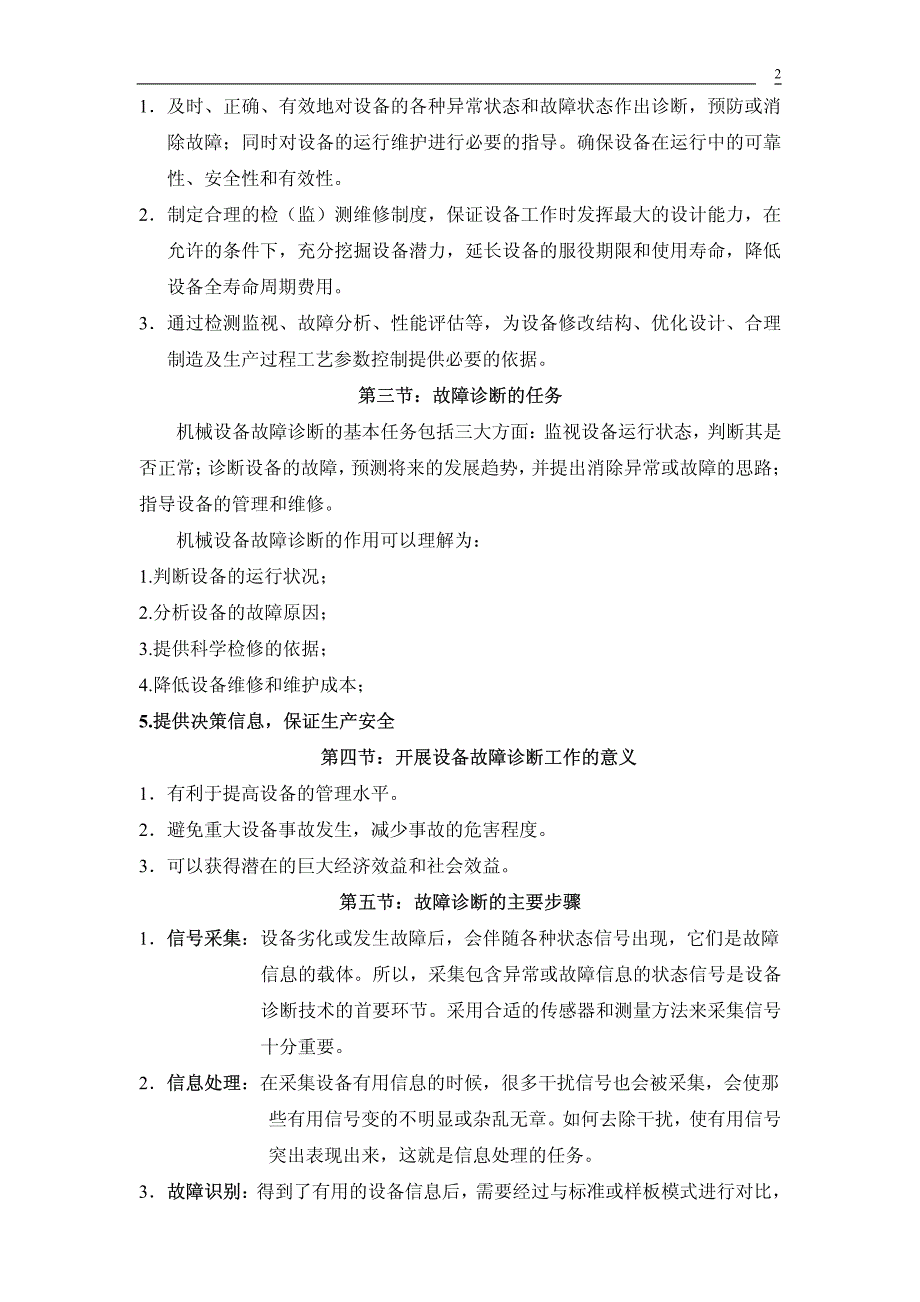 2

1．及时、正确、有效地对设备的各种异常状态和故障状态作出诊断，预防或消除故障；同时对设备的运行维护进行必要的指导。确保设备在运行中的可靠性、安全性和有效性。

2．制定合理的检（监）测维修制度，保证设备工作时发挥最大的设计能力，在允许的条件下，充分挖掘设备潜力，延长设备的服役期限和使用寿命，降低设备全寿命周期费用。

3．通过检测监视、故障分析、性能评估等，为设备修改结构、优化设计、合理制造及生产过程工艺参数控制提供必要的依据。

第三节：故障诊断的任务

机械设备故障诊断的基本任务包括三大方面：监视设备运行状态，判断其是否正常；诊断设备的故障，预测将来的发展趋势，并提出消除异常或故障的思路；指导设备的管理和维修。

机械设备故障诊断的作用可以理解为：

1.判断设备的运行状况；

2.分析设备的故障原因；

3.提供科学检修的依据；

4.降低设备维修和维护成本；

5.提供决策信息，保证生产安全

第四节：开展设备故障诊断工作的意义

1．有利于提高设备的管理水平。

2．避免重大设备事故发生，减少事故的危害程度。

3．可以获得潜在的巨大经济效益和社会效益。

第五节：故障诊断的主要步骤

1．信号采集：设备劣化或发生故障后，会伴随各种状态信号出现，它们是故障信息的载体。所以，采集包含异常或故障信息的状态信号是设备诊断技术的首要环节。采用合适的传感器和测量方法来采集信号十分重要。

2．信息处理：在采集设备有用信息的时候，很多干扰信号也会被采集，会使那些有用信号变的不明显或杂乱无章。如何去除干扰，使有用信号突出表现出来，这就是信息处理的任务。

3．故障识别：得到了有用的设备信息后，需要经过与标准或样板模式进行对比，